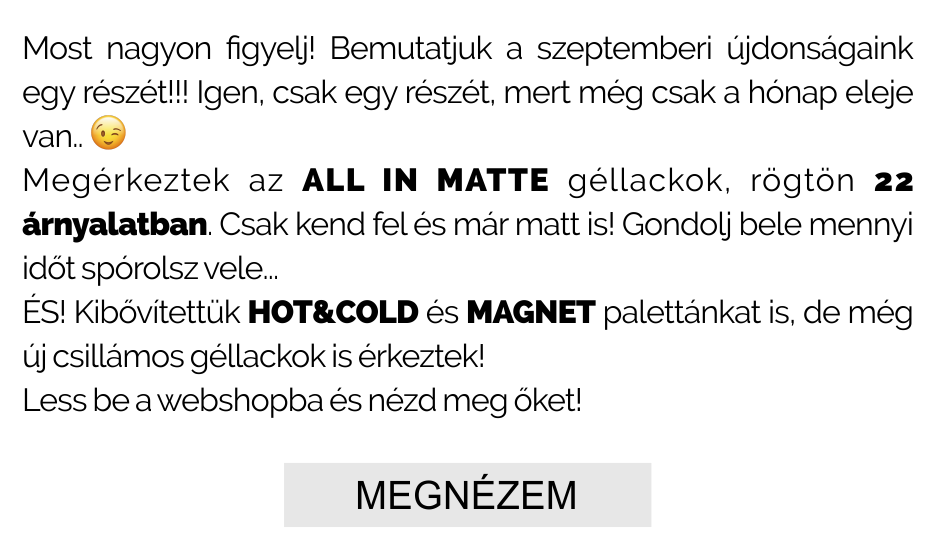 Most nagyon figyelj! Bemutatjuk a szeptemberi újdonságaink egy részét!!! Igen, csak egy részét, mert még csak a hónap eleje van.. 😉

Megérkeztek az ALL IN MATTE géllackok, rögtön 22 árnyalatban. Csak kend fel és már matt is! Gondolj bele mennyi időt spórolsz vele...

ÉS! Kibővítettük HOT&COLD és MAGNET palettánkat is, de még új csillámos géllackok is érkeztek!

Less be a webshopba és nézd meg őket!

MEGNÉZEM